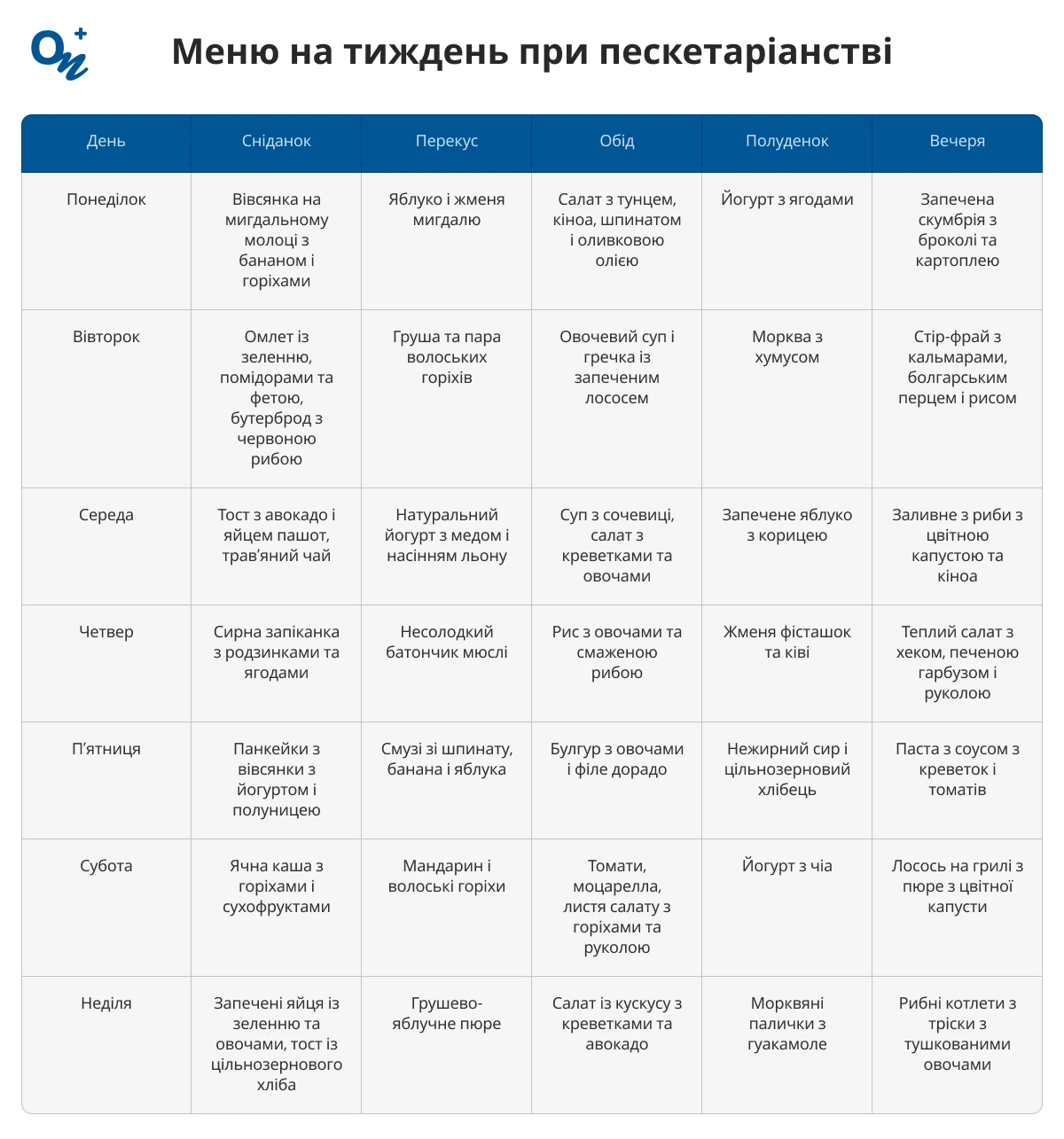 Меню на тиждень при пескетаріанстві

| День | Сніданок | Перекус | Обід | Полуденок | Вечеря |
|---|---|---|---|---|---|
| Понеділок | Вівсянка на мигдальному молоці з бананом і горіхами | Яблуко і жменя мигдалю | Салат з тунцем, кіноа, шпинатом і оливковою олією | Йогурт з ягодами | Запечена скумбрія з броколі та картоплею |
| Вівторок | Омлет із зеленню, помідорами та фетою, бутерброд з червоною рибою | Груша та пара волоських горіхів | Овочевий суп і гречка із запеченим лососем | Морква з хумусом | Стір-фрай з кальмарами, болгарським перцем і рисом |
| Середа | Тост з авокадо і яйцем пашот, трав'яний чай | Натуральний йогурт з медом і насінням льону | Суп з сочевиці, салат з креветками та овочами | Запечене яблуко з корицею | Заливне з риби з цвітною капустою та кіноа |
| Четвер | Сирна запіканка з родзинками та ягодами | Несолодкий батончик мюслі | Рис з овочами та смаженою рибою | Жменя фісташок та ківі | Теплий салат з хеком, печеною гарбузом і руколою |
| П'ятниця | Панкейки з вівсянки з йогуртом і полуницею | Смузі зі шпинату, банана і яблука | Булгур з овочами і філе дорадо | Нежирний сир і цільнозерновий хлібець | Паста з соусом з креветок і томатів |
| Субота | Ячна каша з горіхами і сухофруктами | Мандарин і волоські горіхи | Томати, моцарелла, листя салату з горіхами та руколою | Йогурт з чіа | Лосось на грилі з пюре з цвітної капусти |
| Неділя | Запечені яйця із зеленню та овочами, тост із цільнозернового хліба | Грушево-яблучне пюре | Салат із кускусу з креветками та авокадо | Морквяні палички з гуакамоле | Рибні котлети з тріски з тушкованими овочами |